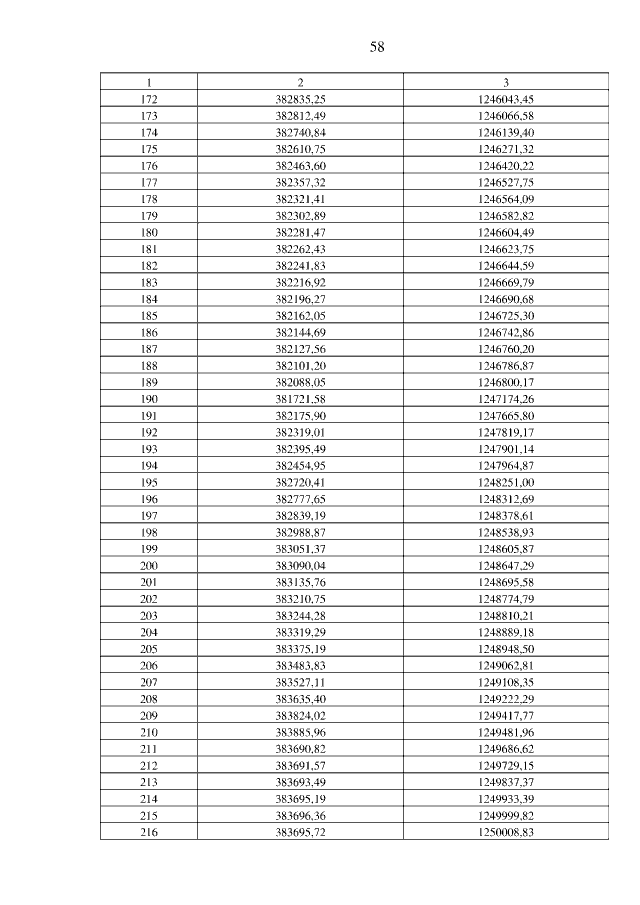 58

| 1 | 2 | 3 |
|---|---|---|
| 172 | 382835,25 | 1246043,45 |
| 173 | 382812,49 | 1246066,58 |
| 174 | 382740,84 | 1246139,40 |
| 175 | 382610,75 | 1246271,32 |
| 176 | 382463,60 | 1246420,22 |
| 177 | 382357,32 | 1246527,75 |
| 178 | 382321,41 | 1246564,09 |
| 179 | 382302,89 | 1246582,82 |
| 180 | 382281,47 | 1246604,49 |
| 181 | 382262,43 | 1246623,75 |
| 182 | 382241,83 | 1246644,59 |
| 183 | 382216,92 | 1246669,79 |
| 184 | 382196,27 | 1246690,68 |
| 185 | 382162,05 | 1246725,30 |
| 186 | 382144,69 | 1246742,86 |
| 187 | 382127,56 | 1246760,20 |
| 188 | 382101,20 | 1246786,87 |
| 189 | 382088,05 | 1246800,17 |
| 190 | 381721,58 | 1247174,26 |
| 191 | 382175,90 | 1247665,80 |
| 192 | 382319,01 | 1247819,17 |
| 193 | 382395,49 | 1247901,14 |
| 194 | 382454,95 | 1247964,87 |
| 195 | 382720,41 | 1248251,00 |
| 196 | 382777,65 | 1248312,69 |
| 197 | 382839,19 | 1248378,61 |
| 198 | 382988,87 | 1248538,93 |
| 199 | 383051,37 | 1248605,87 |
| 200 | 383090,04 | 1248647,29 |
| 201 | 383135,76 | 1248695,58 |
| 202 | 383210,75 | 1248774,79 |
| 203 | 383244,28 | 1248810,21 |
| 204 | 383319,29 | 1248889,18 |
| 205 | 383375,19 | 1248948,50 |
| 206 | 383483,83 | 1249062,81 |
| 207 | 383527,11 | 1249108,35 |
| 208 | 383635,40 | 1249222,29 |
| 209 | 383824,02 | 1249417,77 |
| 210 | 383885,96 | 1249481,96 |
| 211 | 383690,82 | 1249686,62 |
| 212 | 383691,57 | 1249729,15 |
| 213 | 383693,49 | 1249837,37 |
| 214 | 383695,19 | 1249933,39 |
| 215 | 383696,36 | 1249999,82 |
| 216 | 383695,72 | 1250008,83 |